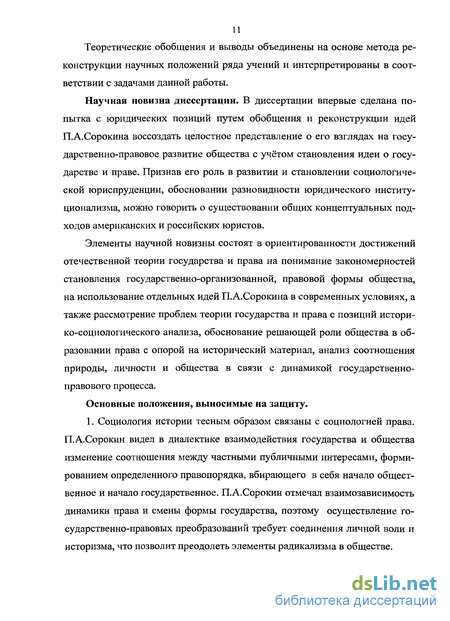 11

Теоретические обобщения и выводы объединены на основе метода реконструкции научных положений ряда учений и интерпретированы в соответствии с задачами данной работы.

**Научная новизна диссертации.** В диссертации впервые сделана попытка с юридических позиций путем обобщения и реконструкции идей П.А.Сорокина воссоздать целостное представление о его взглядах на государственно-правовое развитие общества с учётом становления идеи о государстве и праве. Признав его роль в развитии и становлении социологической юриспруденции, обосновании разновидности юридического институционализма, можно говорить о существовании общих концептуальных подходов американских и российских юристов.

Элементы научной новизны состоят в ориентированности достижений отечественной теории государства и права на понимание закономерностей становления государственно-организованной, правовой формы общества, на использование отдельных идей П.А.Сорокина в современных условиях, а также рассмотрение проблем теории государства и права с позиций историко-социологического анализа, обоснование решающей роли общества в образовании права с опорой на исторический материал, анализ соотношения природы, личности и общества в связи с динамикой государственно-правового процесса.

**Основные положения, выносимые на защиту.**

1. Социология истории тесным образом связаны с социологией права. П.А.Сорокин видел в диалектике взаимодействия государства и общества изменение соотношения между частными публичными интересами, формированием определенного правопорядка, вбирающего в себя начало общественное и начало государственное. П.А.Сорокин отмечал взаимозависимость динамики права и смены формы государства, поэтому осуществление государственно-правовых преобразований требует соединения личной воли и историзма, что позволит преодолеть элементы радикализма в обществе.

dsLib.net
библиотека диссертаций